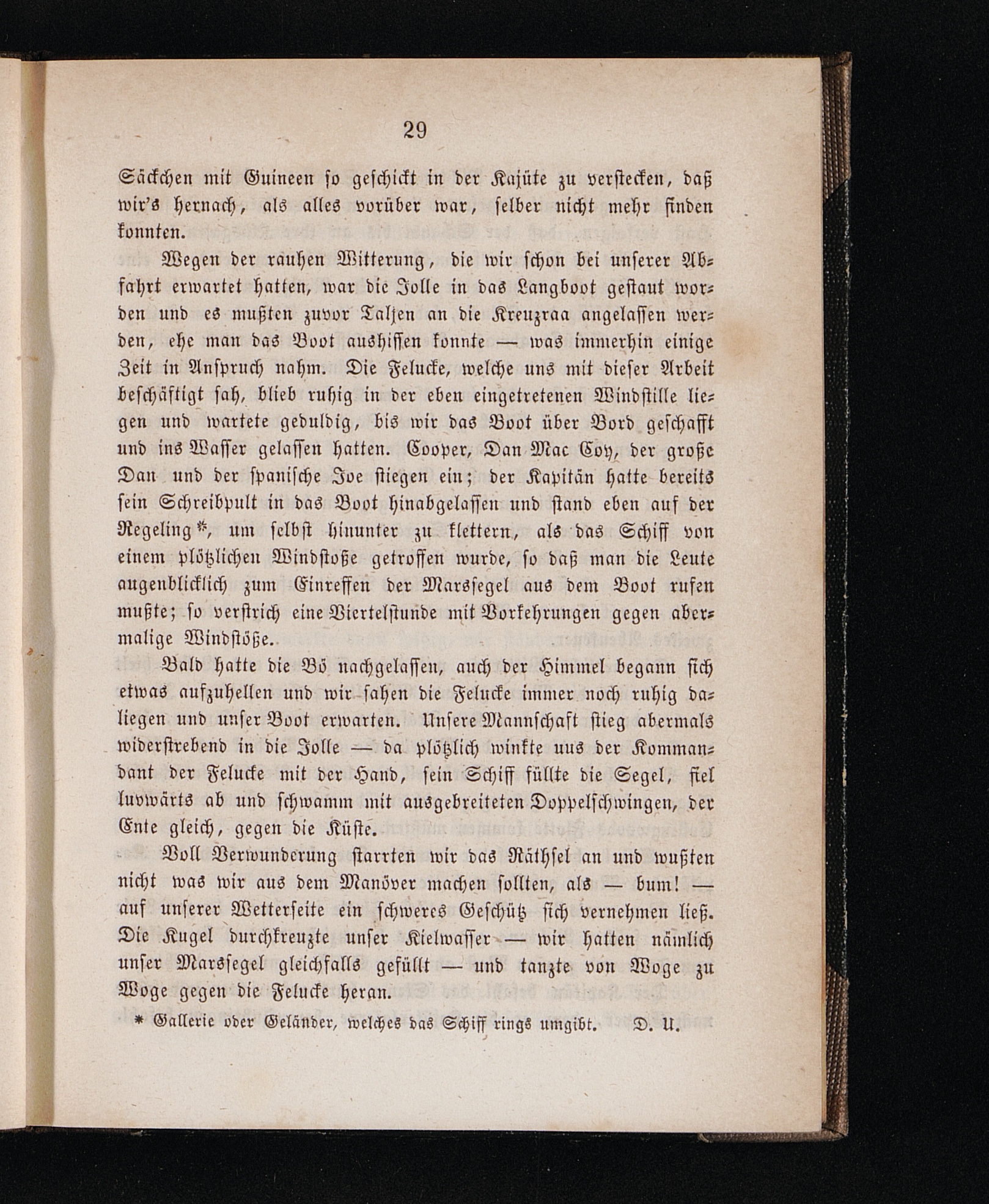 29

Säckchen mit Guineen so geschickt in der Kajüte zu verstecken, daß wir's hernach, als alles vorüber war, selber nicht mehr finden konnten.

Wegen der rauhen Witterung, die wir schon bei unserer Abfahrt erwartet hatten, war die Jolle in das Langboot gestaut worden und es mußten zuvor Taljen an die Kreuzraa angelassen werden, ehe man das Boot aushissen konnte — was immerhin einige Zeit in Anspruch nahm. Die Felucke, welche uns mit dieser Arbeit beschäftigt sah, blieb ruhig in der eben eingetretenen Windstille liegen und wartete geduldig, bis wir das Boot über Bord geschafft und ins Wasser gelassen hatten. Cooper, Dan Mac Coy, der große Dan und der spanische Joe stiegen ein; der Kapitän hatte bereits sein Schreibpult in das Boot hinabgelassen und stand eben auf der Regeling*, um selbst hinunter zu klettern, als das Schiff von einem plötzlichen Windstoße getroffen wurde, so daß man die Leute augenblicklich zum Einreffen der Marssegel aus dem Boot rufen mußte; so verstrich eine Viertelstunde mit Vorkehrungen gegen abermalige Windstöße.

Bald hatte die Bö nachgelassen, auch der Himmel begann sich etwas aufzuhellen und wir sahen die Felucke immer noch ruhig daliegen und unser Boot erwarten. Unsere Mannschaft stieg abermals widerstrebend in die Jolle — da plötzlich winkte uns der Kommandant der Felucke mit der Hand, sein Schiff füllte die Segel, fiel luvwärts ab und schwamm mit ausgebreiteten Doppelschwingen, der Ente gleich, gegen die Küste.

Voll Verwunderung starrten wir das Räthsel an und wußten nicht was wir aus dem Manöver machen sollten, als — bum! — auf unserer Wetterseite ein schweres Geschütz sich vernehmen ließ. Die Kugel durchkreuzte unser Kielwasser — wir hatten nämlich unser Marssegel gleichfalls gefüllt — und tanzte von Woge zu Woge gegen die Felucke heran.

* Gallerie oder Geländer, welches das Schiff rings umgibt. D. U.